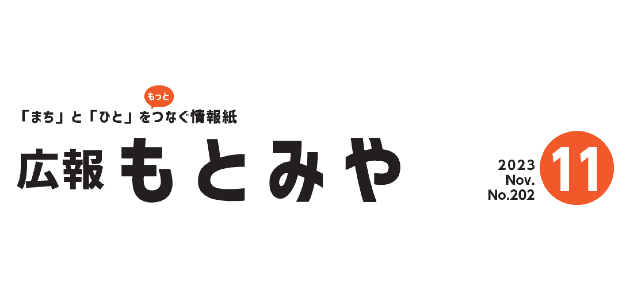 もっと
「まち」と「ひと」をつなぐ情報紙
広報 もとみや
2023
Nov.
No.202
11